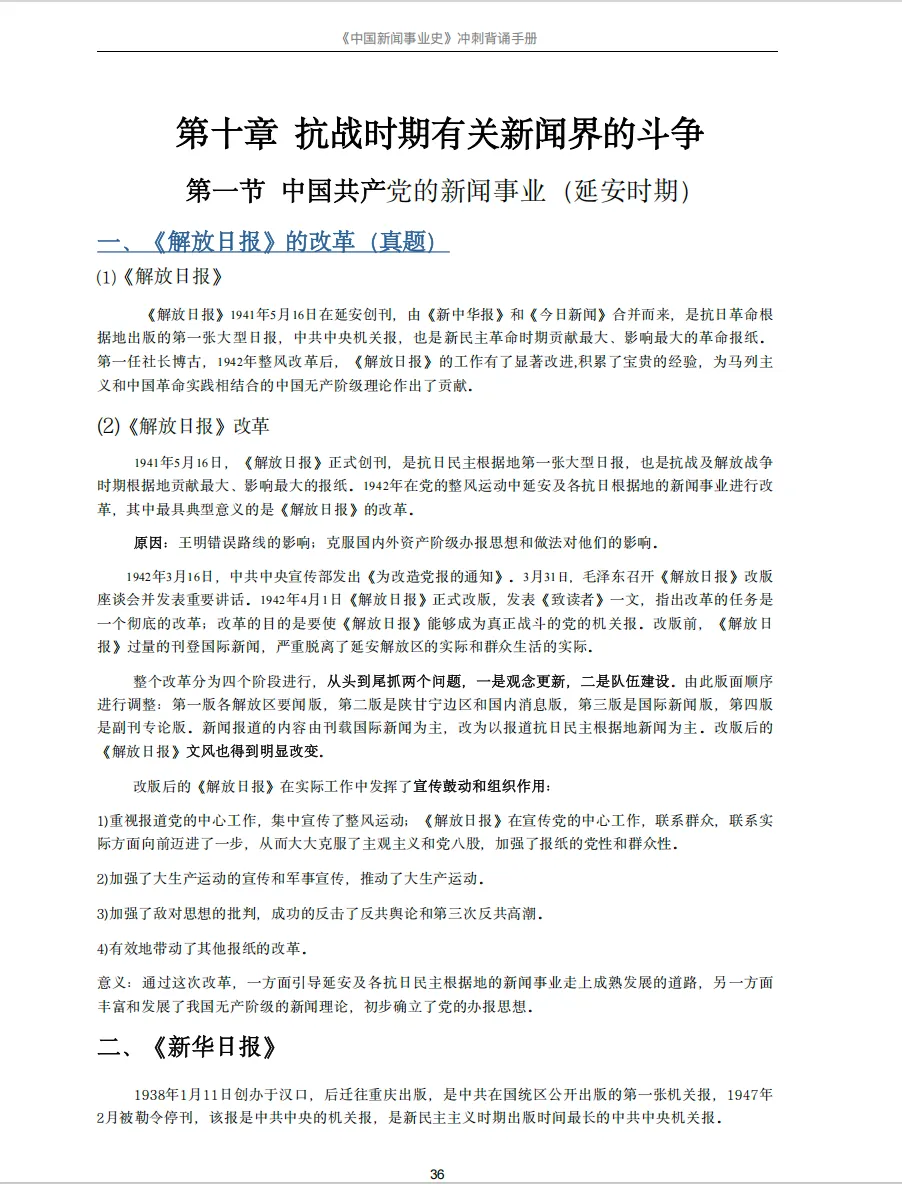 《中国新闻事业史》冲刺背诵手册

第十章 抗战时期有关新闻界的斗争

第一节 中国共产党的新闻事业（延安时期）

一、《解放日报》的改革（真题）

(1)《解放日报》

《解放日报》1941年5月16日在延安创刊，由《新中华报》和《今日新闻》合并而来，是抗日革命根据地出版的第一张大型日报，中共中央机关报，也是新民主革命时期贡献最大、影响最大的革命报纸。第一任社长博古，1942年整风改革后，《解放日报》的工作有了显著改进,积累了宝贵的经验，为马列主义和中国革命实践相结合的中国无产阶级理论作出了贡献。

(2)《解放日报》改革

1941年5月16日，《解放日报》正式创刊，是抗日民主根据地第一张大型日报，也是抗战及解放战争时期根据地贡献最大、影响最大的报纸。1942年在党的整风运动中延安及各抗日根据地的新闻事业进行改革，其中最具典型意义的是《解放日报》的改革。

原因：王明错误路线的影响；克服国内外资产阶级办报思想和做法对他们的影响。

1942年3月16日，中共中央宣传部发出《为改造党报的通知》。3月31日，毛泽东召开《解放日报》改版座谈会并发表重要讲话。1942年4月1日《解放日报》正式改版，发表《致读者》一文，指出改革的任务是一个彻底的改革；改革的目的是要使《解放日报》能够成为真正战斗的党的机关报。改版前，《解放日报》过量的刊登国际新闻，严重脱离了延安解放区的实际和群众生活的实际。

整个改革分为四个阶段进行，从头到尾抓两个问题，一是观念更新，二是队伍建设。由此版面顺序进行调整：第一版各解放区要闻版，第二版是陕甘宁边区和国内消息版，第三版是国际新闻版，第四版是副刊专论版。新闻报道的内容由刊载国际新闻为主，改为以报道抗日民主根据地新闻为主。改版后的《解放日报》文风也得到明显改变。

改版后的《解放日报》在实际工作中发挥了宣传鼓动和组织作用：

1)重视报道党的中心工作，集中宣传了整风运动；《解放日报》在宣传党的中心工作，联系群众，联系实际方面向前迈进了一步，从而大大克服了主观主义和党八股，加强了报纸的党性和群众性。

2)加强了大生产运动的宣传和军事宣传，推动了大生产运动。

3)加强了敌对思想的批判，成功的反击了反共舆论和第三次反共高潮。

4)有效地带动了其他报纸的改革。

意义：通过这次改革，一方面引导延安及各抗日民主根据地的新闻事业走上成熟发展的道路，另一方面丰富和发展了我国无产阶级的新闻理论，初步确立了党的办报思想。

二、《新华日报》

1938年1月11日创办于汉口，后迁往重庆出版，是中共在国统区公开出版的第一张机关报，1947年2月被勒令停刊，该报是中共中央的机关报，是新民主主义时期出版时间最长的中共中央机关报。

36